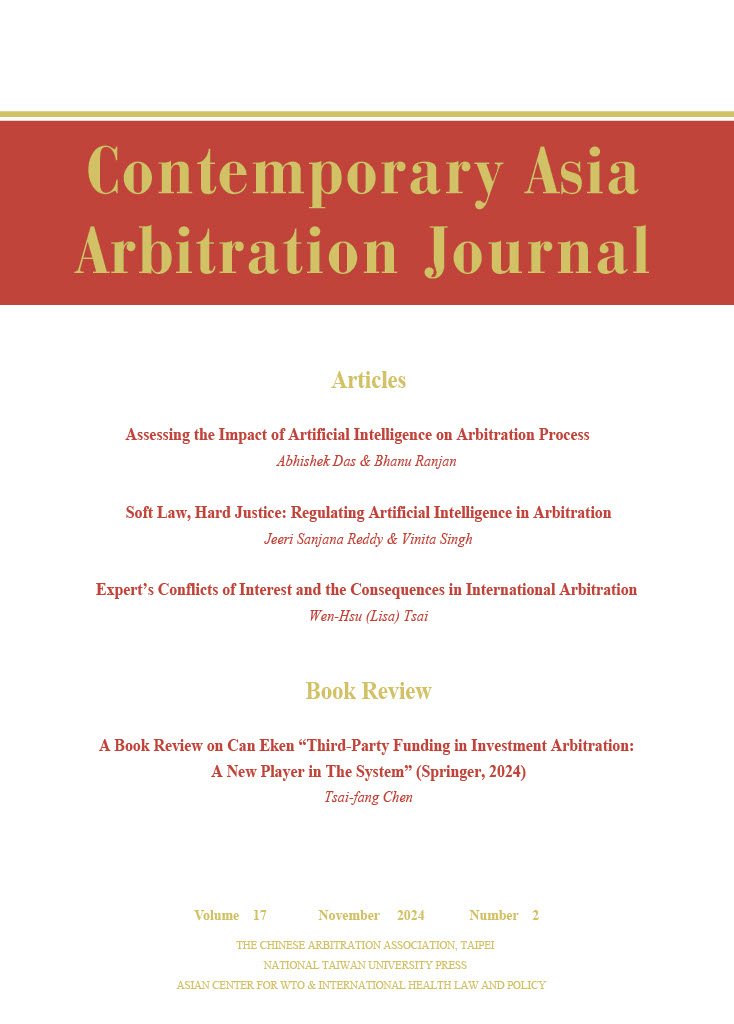 Contemporary Asia Arbitration Journal

Articles

Assessing the Impact of Artificial Intelligence on Arbitration Process
Abhishek Das & Bhanu Ranjan

Soft Law, Hard Justice: Regulating Artificial Intelligence in Arbitration
Jeeri Sanjana Reddy & Vinita Singh

Expert's Conflicts of Interest and the Consequences in International Arbitration
Wen-Hsu (Lisa) Tsai

Book Review

A Book Review on Can Eken "Third-Party Funding in Investment Arbitration: A New Player in The System" (Springer, 2024)
Tsai-fang Chen

Volume 17 November 2024 Number 2

THE CHINESE ARBITRATION ASSOCIATION, TAIPEI
NATIONAL TAIWAN UNIVERSITY PRESS
ASIAN CENTER FOR WTO & INTERNATIONAL HEALTH LAW AND POLICY